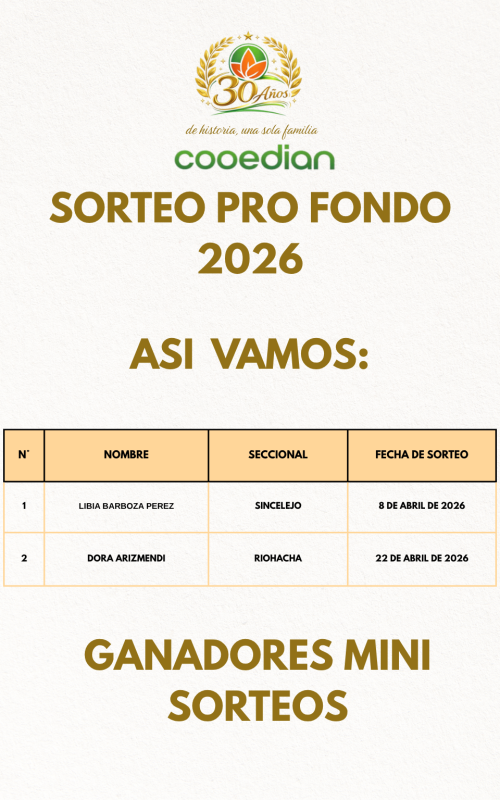 30 Años
de historia, una sola familia
cooedian

SORTEO PRO FONDO 2026

ASI VAMOS:

| N° | NOMBRE | SECCIONAL | FECHA DE SORTEO |
|---|---|---|---|
| 1 | LIBIA BARBOZA PEREZ | SINCELEJO | 8 DE ABRIL DE 2026 |
| 2 | DORA ARIZMENDI | RIOHACHA | 22 DE ABRIL DE 2026 |

GANADORES MINI SORTEOS